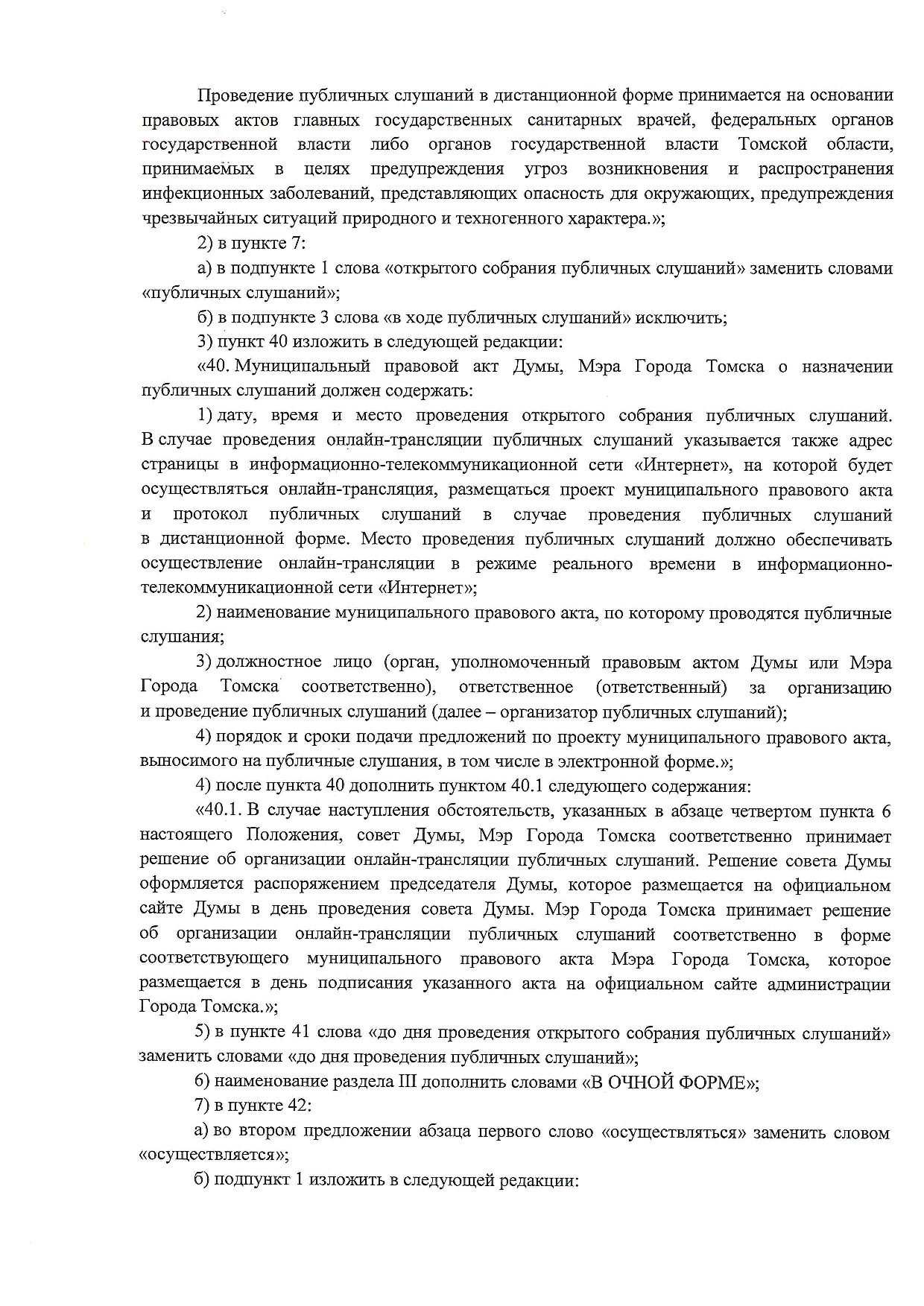 Проведение публичных слушаний в дистанционной форме принимается на основании правовых актов главных государственных санитарных врачей, федеральных органов государственной власти либо органов государственной власти Томской области, принимаемых в целях предупреждения угроз возникновения и распространения инфекционных заболеваний, представляющих опасность для окружающих, предупреждения чрезвычайных ситуаций природного и техногенного характера.»;

2) в пункте 7:

а) в подпункте 1 слова «открытого собрания публичных слушаний» заменить словами «публичных слушаний»;

б) в подпункте 3 слова «в ходе публичных слушаний» исключить;

3) пункт 40 изложить в следующей редакции:

«40. Муниципальный правовой акт Думы, Мэра Города Томска о назначении публичных слушаний должен содержать:

1) дату, время и место проведения открытого собрания публичных слушаний. В случае проведения онлайн-трансляции публичных слушаний указывается также адрес страницы в информационно-телекоммуникационной сети «Интернет», на которой будет осуществляться онлайн-трансляция, размещаться проект муниципального правового акта и протокол публичных слушаний в случае проведения публичных слушаний в дистанционной форме. Место проведения публичных слушаний должно обеспечивать осуществление онлайн-трансляции в режиме реального времени в информационно-телекоммуникационной сети «Интернет»;

2) наименование муниципального правового акта, по которому проводятся публичные слушания;

3) должностное лицо (орган, уполномоченный правовым актом Думы или Мэра Города Томска соответственно), ответственное (ответственный) за организацию и проведение публичных слушаний (далее – организатор публичных слушаний);

4) порядок и сроки подачи предложений по проекту муниципального правового акта, выносимого на публичные слушания, в том числе в электронной форме.»;

4) после пункта 40 дополнить пунктом 40.1 следующего содержания:

«40.1. В случае наступления обстоятельств, указанных в абзаце четвертом пункта 6 настоящего Положения, совет Думы, Мэр Города Томска соответственно принимает решение об организации онлайн-трансляции публичных слушаний. Решение совета Думы оформляется распоряжением председателя Думы, которое размещается на официальном сайте Думы в день проведения совета Думы. Мэр Города Томска принимает решение об организации онлайн-трансляции публичных слушаний соответственно в форме соответствующего муниципального правового акта Мэра Города Томска, которое размещается в день подписания указанного акта на официальном сайте администрации Города Томска.»;

5) в пункте 41 слова «до дня проведения открытого собрания публичных слушаний» заменить словами «до дня проведения публичных слушаний»;

6) наименование раздела III дополнить словами «В ОЧНОЙ ФОРМЕ»;

7) в пункте 42:

а) во втором предложении абзаца первого слово «осуществляться» заменить словом «осуществляется»;

б) подпункт 1 изложить в следующей редакции: